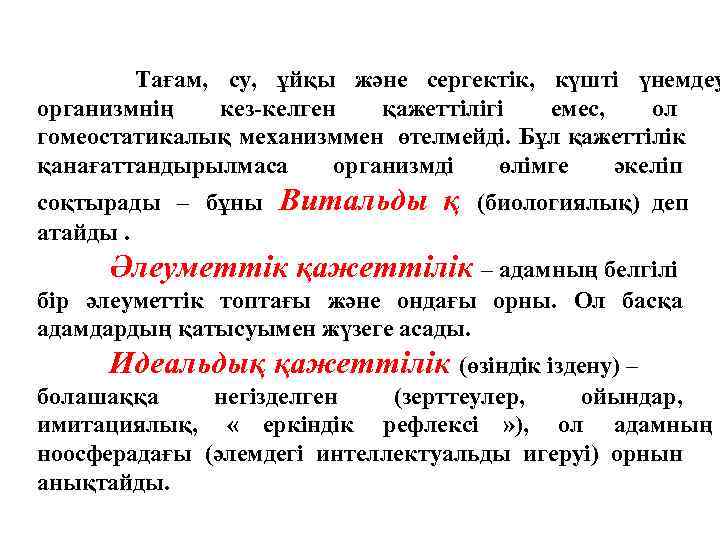 Тағам, су, ұйқы және сергектік, күшті үнемдеу организмнің кез-келген қажеттілігі емес, ол гомеостатикалық механизммен өтелмейді. Бұл қажеттілік қанағаттандырылмаса организмді өлімге әкеліп соқтырады – бұны Витальды қ (биологиялық) деп атайды .

Әлеуметтік қажеттілік – адамның белгілі бір әлеуметтік топтағы және ондағы орны. Ол басқа адамдардың қатысуымен жүзеге асады.

Идеальдық қажеттілік (өзіндік іздену) – болашаққа негізделген (зерттеулер, ойындар, имитациялық, « еркіндік рефлексі »), ол адамның ноосферадағы (әлемдегі интеллектуальды игеруі) орнын анықтайды.